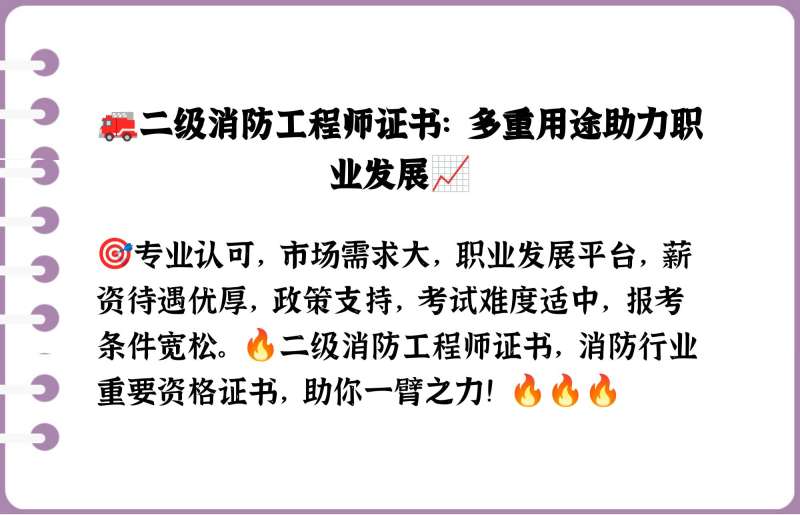 🚒二级消防工程师证书：多重用途助力职业发展📈

🎯专业认可，市场需求大，职业发展平台，薪资待遇优厚，政策支持，考试难度适中，报考条件宽松。🔥二级消防工程师证书，消防行业重要资格证书，助你一臂之力！🔥🔥🔥